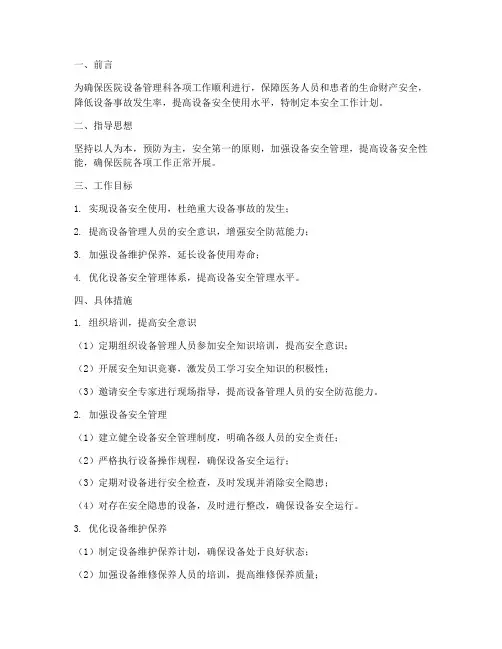 一、前言

为确保医院设备管理科各项工作顺利进行，保障医务人员和患者的生命财产安全，降低设备事故发生率，提高设备安全使用水平，特制定本安全工作计划。

二、指导思想

坚持以人为本，预防为主，安全第一的原则，加强设备安全管理，提高设备安全性能，确保医院各项工作正常开展。

三、工作目标

1. 实现设备安全使用，杜绝重大设备事故的发生；

2. 提高设备管理人员的安全意识，增强安全防范能力；

3. 加强设备维护保养，延长设备使用寿命；

4. 优化设备安全管理体系，提高设备安全管理水平。

四、具体措施

1. 组织培训，提高安全意识

（1）定期组织设备管理人员参加安全知识培训，提高安全意识；

（2）开展安全知识竞赛，激发员工学习安全知识的积极性；

（3）邀请安全专家进行现场指导，提高设备管理人员的安全防范能力。

2. 加强设备安全管理

（1）建立健全设备安全管理制度，明确各级人员的安全责任；

（2）严格执行设备操作规程，确保设备安全运行；

（3）定期对设备进行安全检查，及时发现并消除安全隐患；

（4）对存在安全隐患的设备，及时进行整改，确保设备安全运行。

3. 优化设备维护保养

（1）制定设备维护保养计划，确保设备处于良好状态；

（2）加强设备维修保养人员的培训，提高维修保养质量；